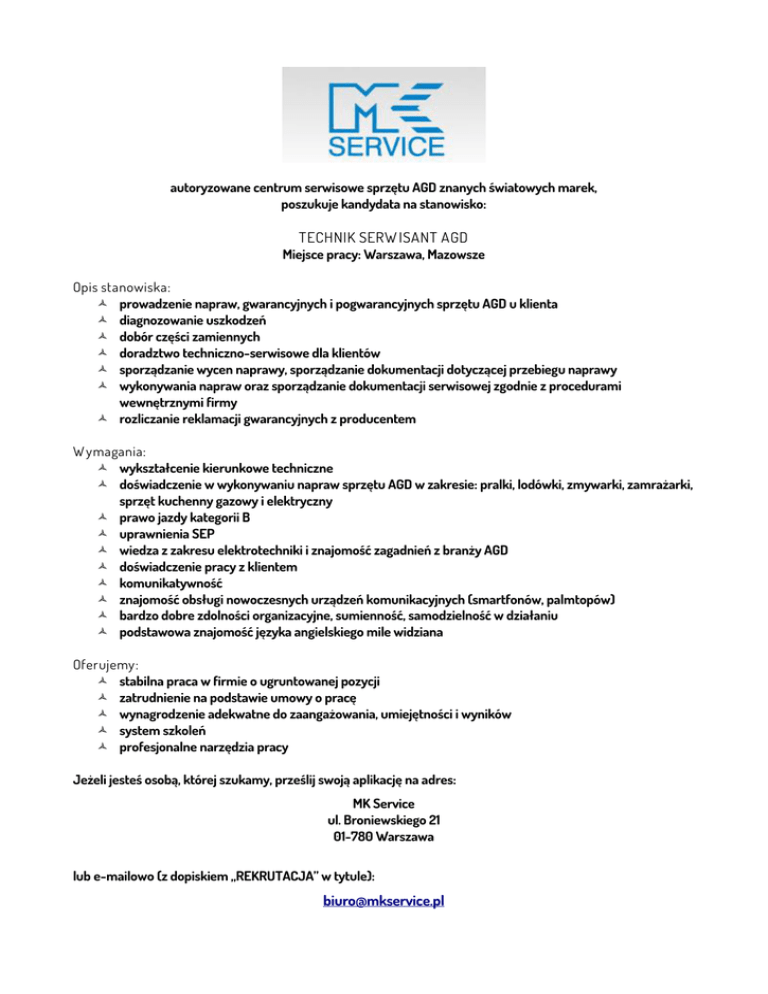 MK SERVICE

autoryzowane centrum serwisowe sprzętu AGD znanych światowych marek, poszukuje kandydata na stanowisko:

TECHNIK SERWISANT AGD
Miejsce pracy: Warszawa, Mazowsze

Opis stanowiska:
- prowadzenie napraw, gwarancyjnych i pogwarancyjnych sprzętu AGD u klienta
- diagnozowanie uszkodzeń
- dobór części zamiennych
- doradztwo techniczno-serwisowe dla klientów
- sporządzanie wycen naprawy, sporządzanie dokumentacji dotyczącej przebiegu naprawy
- wykonywania napraw oraz sporządzanie dokumentacji serwisowej zgodnie z procedurami wewnętrznymi firmy
- rozliczanie reklamacji gwarancyjnych z producentem

Wymagania:
- wykształcenie kierunkowe techniczne
- doświadczenie w wykonywaniu napraw sprzętu AGD w zakresie: pralki, lodówki, zmywarki, zamrażarki, sprzęt kuchenny gazowy i elektryczny
- prawo jazdy kategorii B
- uprawnienia SEP
- wiedza z zakresu elektrotechniki i znajomość zagadnień z branży AGD
- doświadczenie pracy z klientem
- komunikatywność
- znajomość obsługi nowoczesnych urządzeń komunikacyjnych (smartfonów, palmtopów)
- bardzo dobre zdolności organizacyjne, sumienność, samodzielność w działaniu
- podstawowa znajomość języka angielskiego mile widziana

Oferujemy:
- stabilna praca w firmie o ugruntowanej pozycji
- zatrudnienie na podstawie umowy o pracę
- wynagrodzenie adekwatne do zaangażowania, umiejętności i wyników
- system szkoleń
- profesjonalne narzędzia pracy

Jeżeli jesteś osobą, której szukamy, prześlij swoją aplikację na adres:

MK Service
ul. Broniewskiego 21
01-780 Warszawa

lub e-mailowo (z dopiskiem „REKRUTACJA" w tytule):

biuro@mkservice.pl